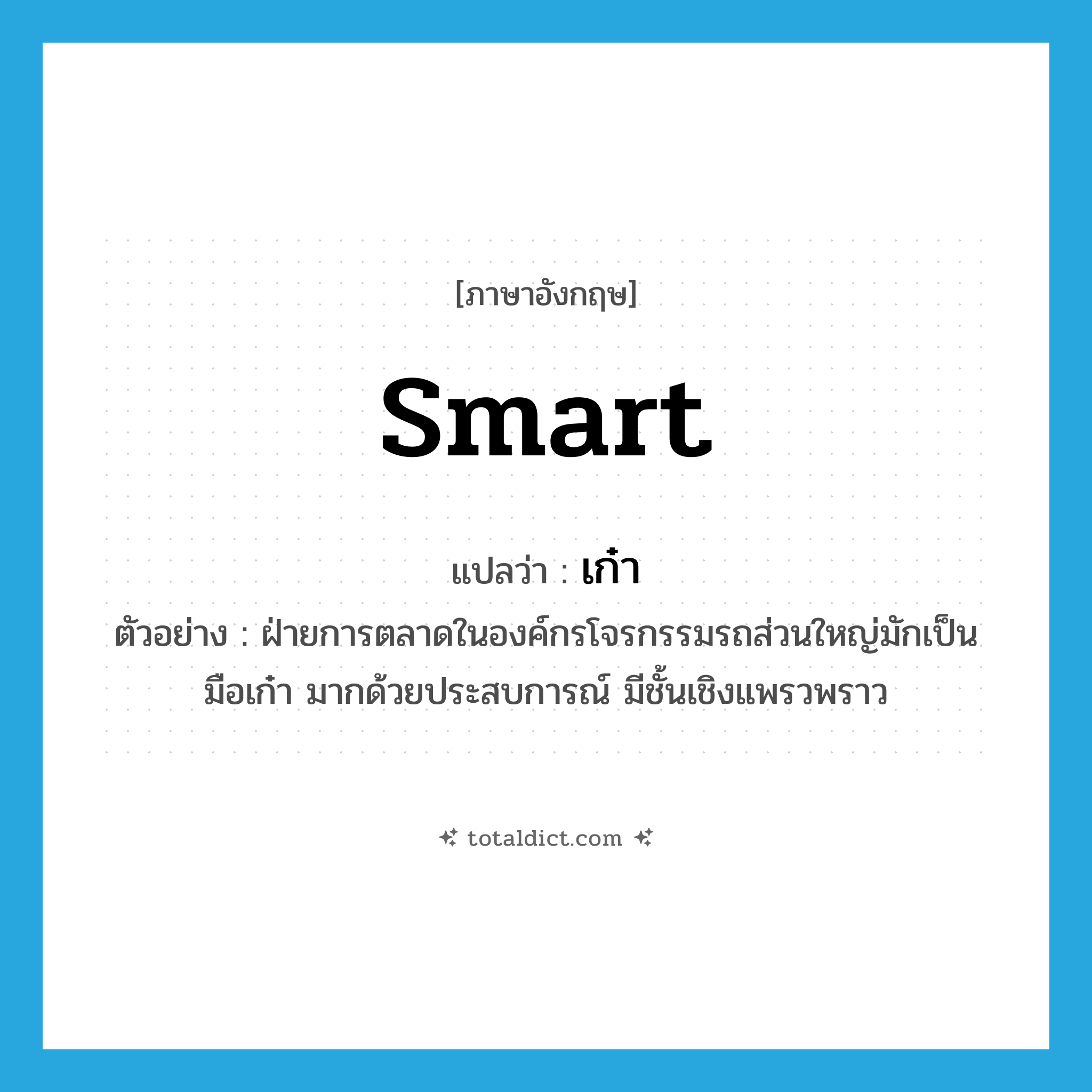 [ภาษาอังกฤษ]

smart

แปลว่า : เก๋า

ตัวอย่าง : ฝ่ายการตลาดในองค์กรโจรกรรมรถส่วนใหญ่มักเป็นมือเก๋า มากด้วยประสบการณ์ มีชั้นเชิงแพรวพราว

totaldict.com